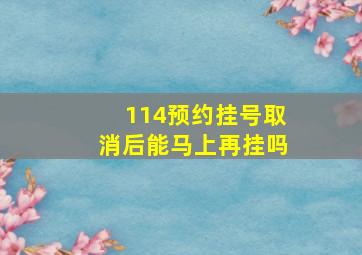 114预约挂号取消后能马上再挂吗